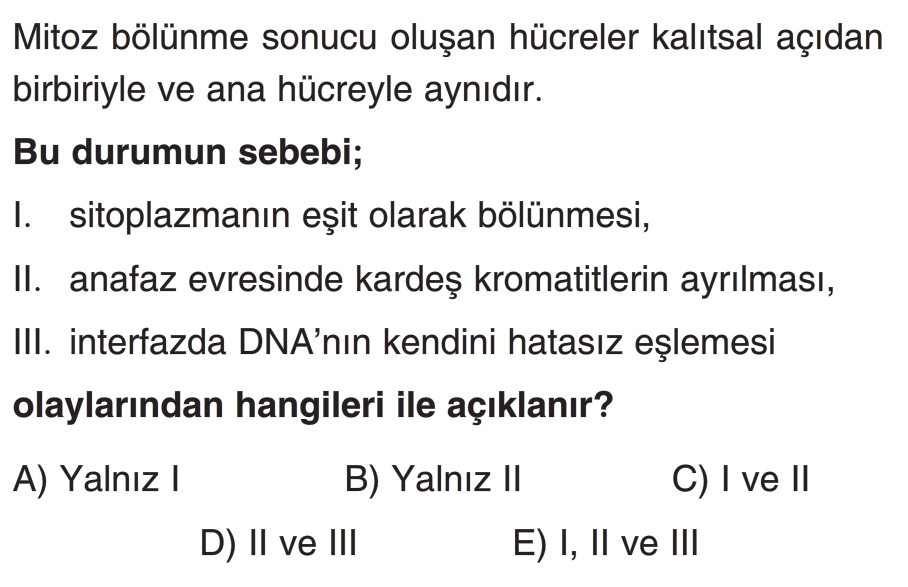 Mitoz bölünme sonucu oluşan hücreler kalıtsal açıdan birbiriyle ve ana hücreyle aynıdır.

Bu durumun sebebi;

I. sitoplazmanın eşit olarak bölünmesi,

II. anafaz evresinde kardeş kromatitlerin ayrılması,

III. interfazda DNA'nın kendini hatasız eşlemesi

olaylarından hangileri ile açıklanır?

A) Yalnız I B) Yalnız II C) I ve II

D) II ve III E) I, II ve III